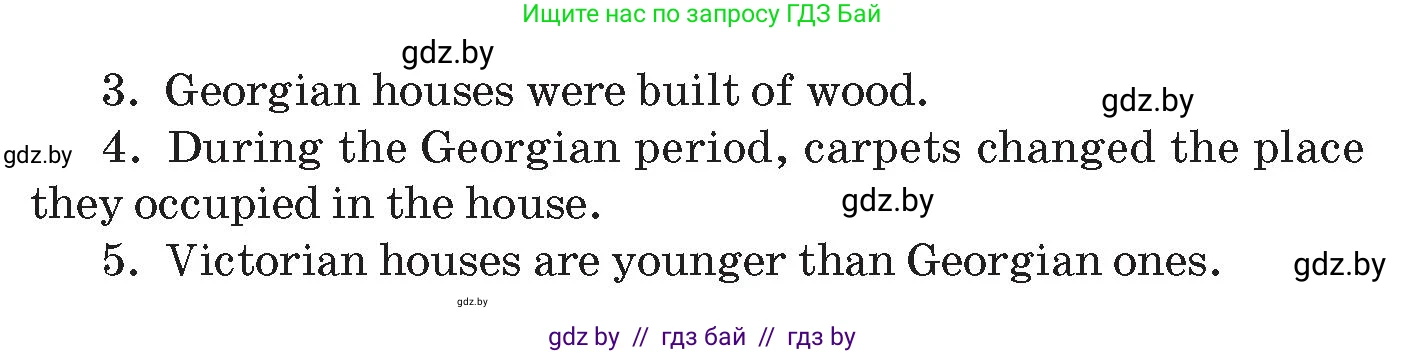 Ищите нас по запросу ГДЗ Бай

gdz.by

3. Georgian houses were built of wood.

gdz.by

gdz.by

4. During the Georgian period, carpets changed the place they occupied in the house.

gdz.by

5. Victorian houses are younger than Georgian ones.

gdz.by

gdz.by

gdz by // гдз бай // гдз by